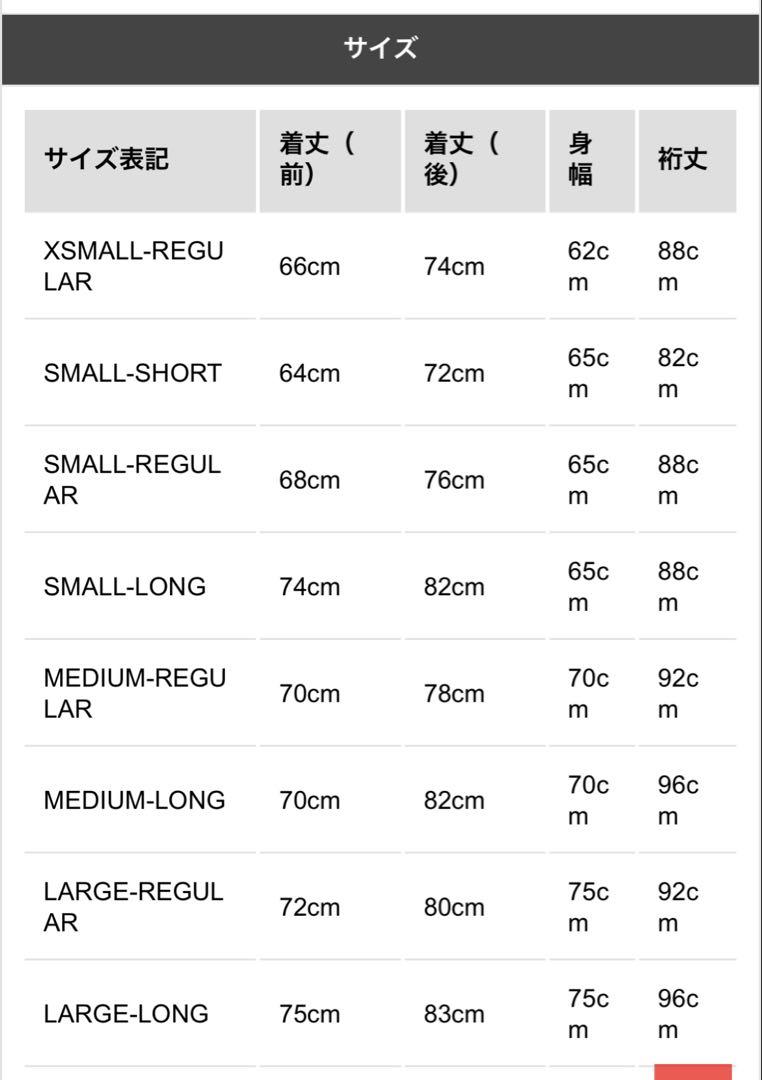 サイズ

| サイズ表記 | 着丈（前） | 着丈（後） | 身幅 | 裄丈 |
|---|---|---|---|---|
| XSMALL-REGULAR | 66cm | 74cm | 62cm | 88cm |
| SMALL-SHORT | 64cm | 72cm | 65cm | 82cm |
| SMALL-REGULAR | 68cm | 76cm | 65cm | 88cm |
| SMALL-LONG | 74cm | 82cm | 65cm | 88cm |
| MEDIUM-REGULAR | 70cm | 78cm | 70cm | 92cm |
| MEDIUM-LONG | 70cm | 82cm | 70cm | 96cm |
| LARGE-REGULAR | 72cm | 80cm | 75cm | 92cm |
| LARGE-LONG | 75cm | 83cm | 75cm | 96cm |